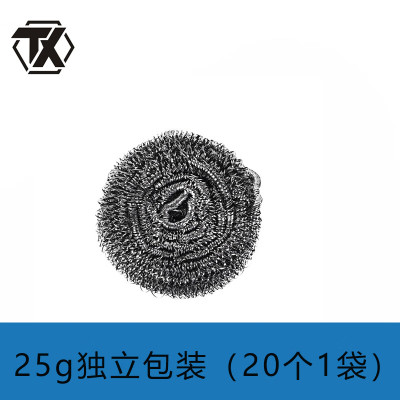 TX

25g独立包装（20个1袋）